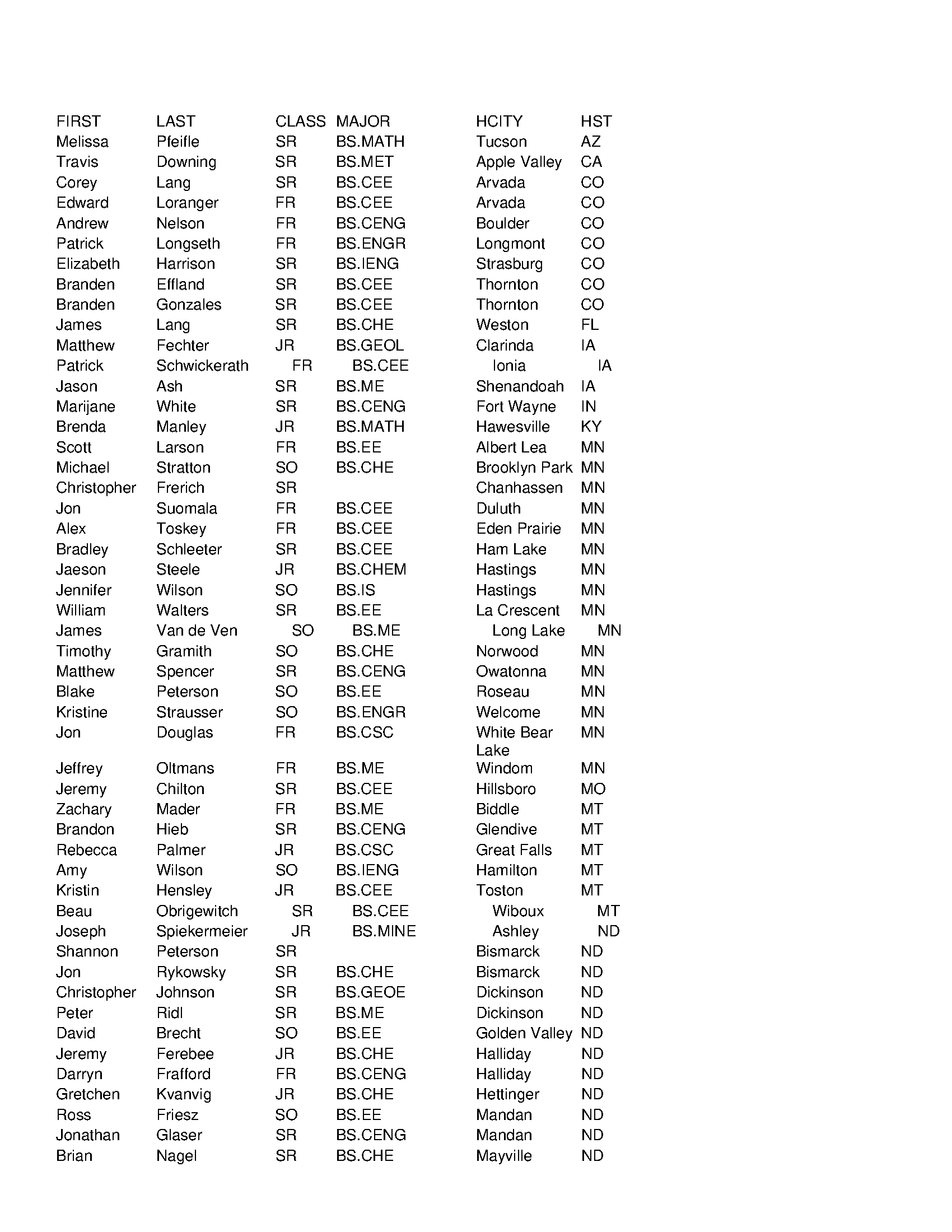 | FIRST | LAST | CLASS | MAJOR | HCITY | HST |
|---|---|---|---|---|---|
| Melissa | Pfeifle | SR | BS.MATH | Tucson | AZ |
| Travis | Downing | SR | BS.MET | Apple Valley | CA |
| Corey | Lang | SR | BS.CEE | Arvada | CO |
| Edward | Loranger | FR | BS.CEE | Arvada | CO |
| Andrew | Nelson | FR | BS.CENG | Boulder | CO |
| Patrick | Longseth | FR | BS.ENGR | Longmont | CO |
| Elizabeth | Harrison | SR | BS.IENG | Strasburg | CO |
| Branden | Effland | SR | BS.CEE | Thornton | CO |
| Branden | Gonzales | SR | BS.CEE | Thornton | CO |
| James | Lang | SR | BS.CHE | Weston | FL |
| Matthew | Fechter | JR | BS.GEOL | Clarinda | IA |
| Patrick | Schwickerath | FR | BS.CEE | Ionia | IA |
| Jason | Ash | SR | BS.ME | Shenandoah | IA |
| Marijane | White | SR | BS.CENG | Fort Wayne | IN |
| Brenda | Manley | JR | BS.MATH | Hawesville | KY |
| Scott | Larson | FR | BS.EE | Albert Lea | MN |
| Michael | Stratton | SO | BS.CHE | Brooklyn Park | MN |
| Christopher | Frerich | SR | | Chanhassen | MN |
| Jon | Suomala | FR | BS.CEE | Duluth | MN |
| Alex | Toskey | FR | BS.CEE | Eden Prairie | MN |
| Bradley | Schleeter | SR | BS.CEE | Ham Lake | MN |
| Jaeson | Steele | JR | BS.CHEM | Hastings | MN |
| Jennifer | Wilson | SO | BS.IS | Hastings | MN |
| William | Walters | SR | BS.EE | La Crescent | MN |
| James | Van de Ven | SO | BS.ME | Long Lake | MN |
| Timothy | Gramith | SO | BS.CHE | Norwood | MN |
| Matthew | Spencer | SR | BS.CENG | Owatonna | MN |
| Blake | Peterson | SO | BS.EE | Roseau | MN |
| Kristine | Strausser | SO | BS.ENGR | Welcome | MN |
| Jon | Douglas | FR | BS.CSC | White Bear Lake | MN |
| Jeffrey | Oltmans | FR | BS.ME | Windom | MN |
| Jeremy | Chilton | SR | BS.CEE | Hillsboro | MO |
| Zachary | Mader | FR | BS.ME | Biddle | MT |
| Brandon | Hieb | SR | BS.CENG | Glendive | MT |
| Rebecca | Palmer | JR | BS.CSC | Great Falls | MT |
| Amy | Wilson | SO | BS.IENG | Hamilton | MT |
| Kristin | Hensley | JR | BS.CEE | Toston | MT |
| Beau | Obrigewitch | SR | BS.CEE | Wiboux | MT |
| Joseph | Spiekermeier | JR | BS.MINE | Ashley | ND |
| Shannon | Peterson | SR | | Bismarck | ND |
| Jon | Rykowsky | SR | BS.CHE | Bismarck | ND |
| Christopher | Johnson | SR | BS.GEOE | Dickinson | ND |
| Peter | Ridl | SR | BS.ME | Dickinson | ND |
| David | Brecht | SO | BS.EE | Golden Valley | ND |
| Jeremy | Ferebee | JR | BS.CHE | Halliday | ND |
| Darryn | Frafford | FR | BS.CENG | Halliday | ND |
| Gretchen | Kvanvig | JR | BS.CHE | Hettinger | ND |
| Ross | Friesz | SO | BS.EE | Mandan | ND |
| Jonathan | Glaser | SR | BS.CENG | Mandan | ND |
| Brian | Nagel | SR | BS.CHE | Mayville | ND |